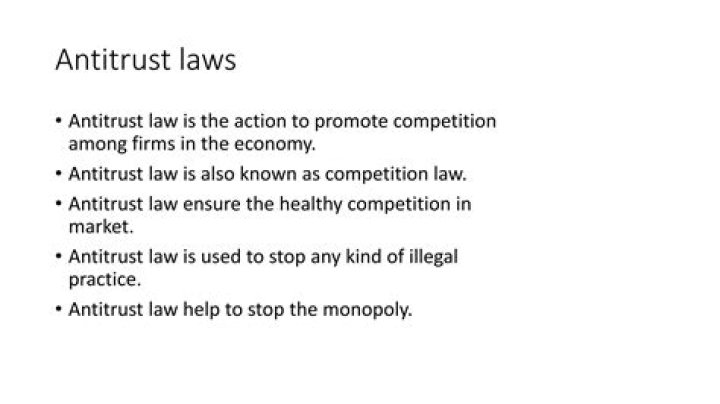 Antitrust laws

• Antitrust law is the action to promote competition among firms in the economy.

• Antitrust law is also known as competition law.

• Antitrust law ensure the healthy competition in market.

• Antitrust law is used to stop any kind of illegal practice.

• Antitrust law help to stop the monopoly.